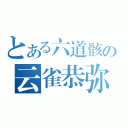 とある六道骸の
云雀恭弥